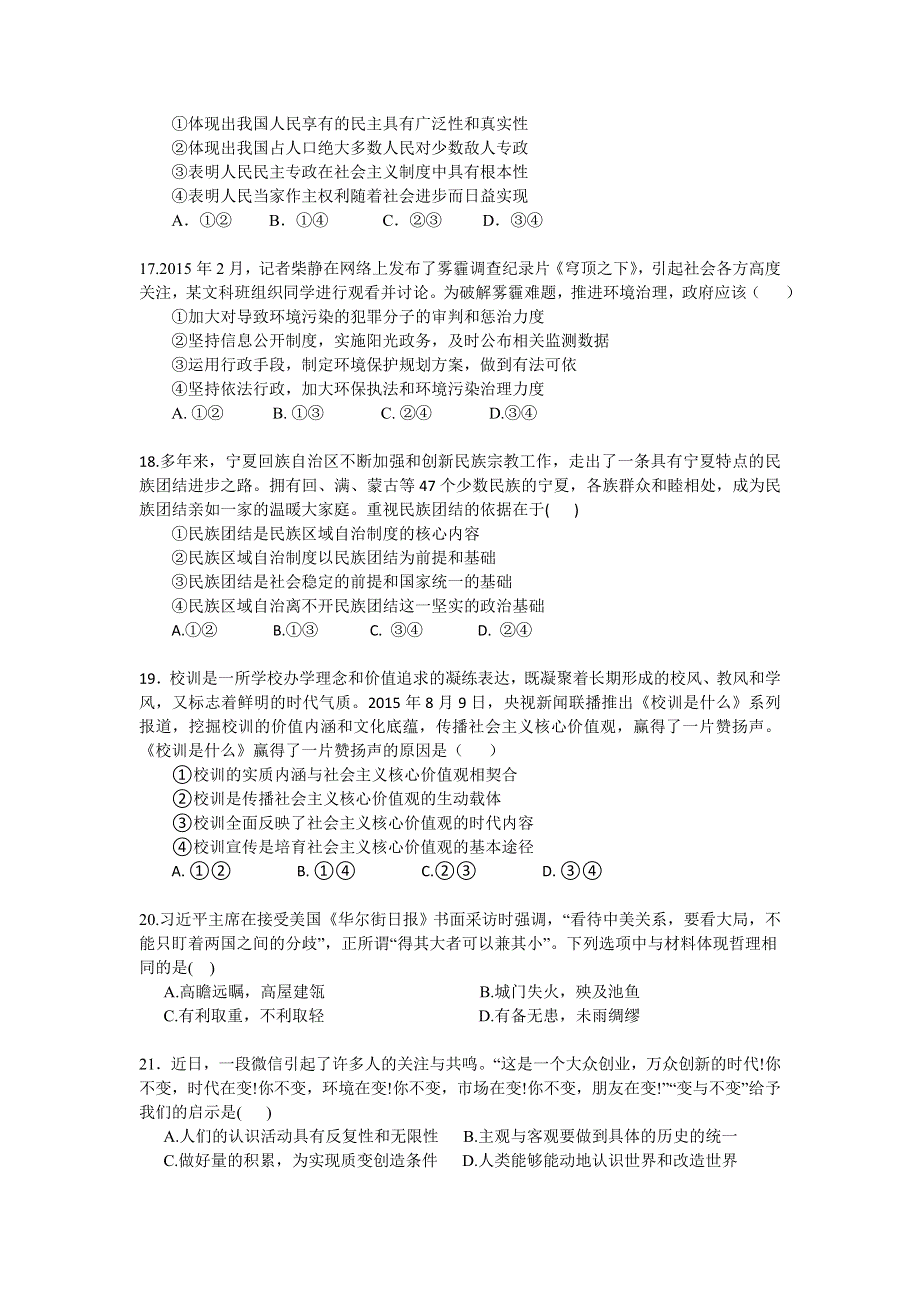 ①体现出我国人民享有的民主具有广泛性和真实性
②体现出我国占人口绝大多数人民对少数敌人专政
③表明人民民主专政在社会主义制度中具有根本性
④表明人民当家作主权利随着社会进步而日益实现
A．①②　　B．①④　　C．②③　　D．③④

17.2015 年 2 月，记者柴静在网络上发布了雾霾调查纪录片《穹顶之下》，引起社会各方高度关注，某文科班组织同学进行观看并讨论。为破解雾霾难题，推进环境治理，政府应该（　　）
①加大对导致环境污染的犯罪分子的审判和惩治力度
②坚持信息公开制度，实施阳光政务，及时公布相关监测数据
③运用行政手段，制定环境保护规划方案，做到有法可依
④坚持依法行政，加大环保执法和环境污染治理力度
A. ①②　　B. ①③　　C. ②④　　D.③④

18.多年来，宁夏回族自治区不断加强和创新民族宗教工作，走出了一条具有宁夏特点的民族团结进步之路。拥有回、满、蒙古等 47 个少数民族的宁夏，各族群众和睦相处，成为民族团结亲如一家的温暖大家庭。重视民族团结的依据在于(　　)
①民族团结是民族区域自治制度的核心内容
②民族区域自治制度以民族团结为前提和基础
③民族团结是社会稳定的前提和国家统一的基础
④民族区域自治离不开民族团结这一坚实的政治基础
A.①②　　B.①③　　C. ③④　　D. ②④

19．校训是一所学校办学理念和价值追求的凝练表达，既凝聚着长期形成的校风、教风和学风，又标志着鲜明的时代气质。2015 年 8 月 9 日，央视新闻联播推出《校训是什么》系列报道，挖掘校训的价值内涵和文化底蕴，传播社会主义核心价值观，赢得了一片赞扬声。《校训是什么》赢得了一片赞扬声的原因是（　　）
①校训的实质内涵与社会主义核心价值观相契合
②校训是传播社会主义核心价值观的生动载体
③校训全面反映了社会主义核心价值观的时代内容
④校训宣传是培育社会主义核心价值观的基本途径
A. ①②　　B. ①④　　C.②③　　D. ③④

20.习近平主席在接受美国《华尔街日报》书面采访时强调，“看待中美关系，要看大局，不能只盯着两国之间的分歧”，正所谓“得其大者可以兼其小”。下列选项中与材料体现哲理相同的是(　　)
A.高瞻远瞩，高屋建瓴　　B.城门失火，殃及池鱼
C.有利取重，不利取轻　　D.有备无患，未雨绸缪

21．近日，一段微信引起了许多人的关注与共鸣。“这是一个大众创业，万众创新的时代!你不变，时代在变!你不变，环境在变!你不变，市场在变!你不变，朋友在变!”“变与不变”给予我们的启示是(　　)
A.人们的认识活动具有反复性和无限性　　B.主观与客观要做到具体的历史的统一
C.做好量的积累，为实现质变创造条件　　D.人类能够能动地认识世界和改造世界